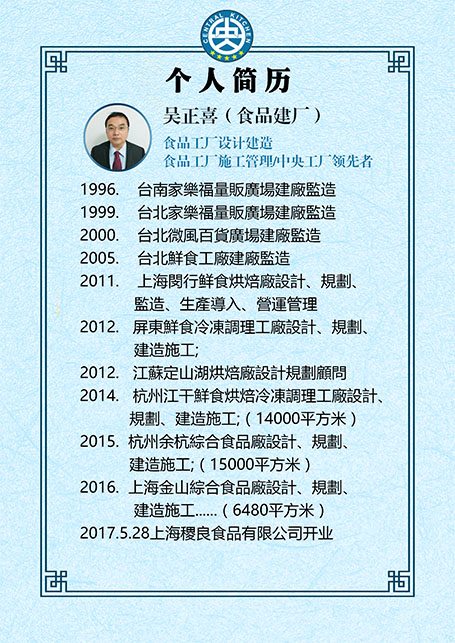 CENTRAL KITCHEN

个人简历

吴正喜（食品建厂）

食品工厂设计建造
食品工厂施工管理/中央工厂领先者

1996. 台南家樂福量販廣場建廠監造

1999. 台北家樂福量販廣場建廠監造

2000. 台北微風百貨廣場建廠監造

2005. 台北鮮食工廠建廠監造

2011. 上海閔行鮮食烘焙廠設計、規劃、監造、生產導入、營運管理

2012. 屏東鮮食冷凍調理工廠設計、規劃、建造施工;

2012. 江蘇定山湖烘焙廠設計規劃顧問

2014. 杭州江干鮮食烘焙冷凍調理工廠設計、規劃、建造施工;（14000平方米）

2015. 杭州余杭綜合食品廠設計、規劃、建造施工;（15000平方米）

2016. 上海金山綜合食品廠設計、規劃、建造施工......（6480平方米）

2017.5.28上海稷良食品有限公司开业